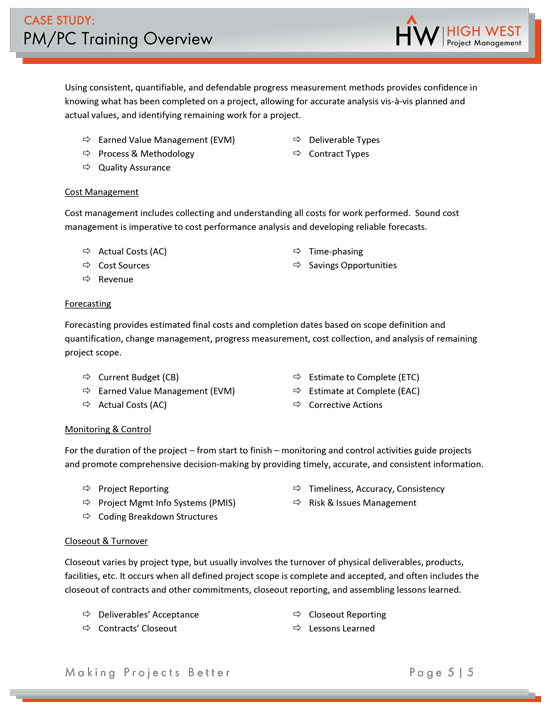 CASE STUDY:
PM/PC Training Overview

HW HIGH WEST
Project Management

Using consistent, quantifiable, and defendable progress measurement methods provides confidence in knowing what has been completed on a project, allowing for accurate analysis vis-à-vis planned and actual values, and identifying remaining work for a project.

⇨ Earned Value Management (EVM)
⇨ Process & Methodology
⇨ Quality Assurance
⇨ Deliverable Types
⇨ Contract Types

Cost Management

Cost management includes collecting and understanding all costs for work performed. Sound cost management is imperative to cost performance analysis and developing reliable forecasts.

⇨ Actual Costs (AC)
⇨ Cost Sources
⇨ Revenue
⇨ Time-phasing
⇨ Savings Opportunities

Forecasting

Forecasting provides estimated final costs and completion dates based on scope definition and quantification, change management, progress measurement, cost collection, and analysis of remaining project scope.

⇨ Current Budget (CB)
⇨ Earned Value Management (EVM)
⇨ Actual Costs (AC)
⇨ Estimate to Complete (ETC)
⇨ Estimate at Complete (EAC)
⇨ Corrective Actions

Monitoring & Control

For the duration of the project – from start to finish – monitoring and control activities guide projects and promote comprehensive decision-making by providing timely, accurate, and consistent information.

⇨ Project Reporting
⇨ Project Mgmt Info Systems (PMIS)
⇨ Coding Breakdown Structures
⇨ Timeliness, Accuracy, Consistency
⇨ Risk & Issues Management

Closeout & Turnover

Closeout varies by project type, but usually involves the turnover of physical deliverables, products, facilities, etc. It occurs when all defined project scope is complete and accepted, and often includes the closeout of contracts and other commitments, closeout reporting, and assembling lessons learned.

⇨ Deliverables' Acceptance
⇨ Contracts' Closeout
⇨ Closeout Reporting
⇨ Lessons Learned

Making Projects Better

Page 5 | 5